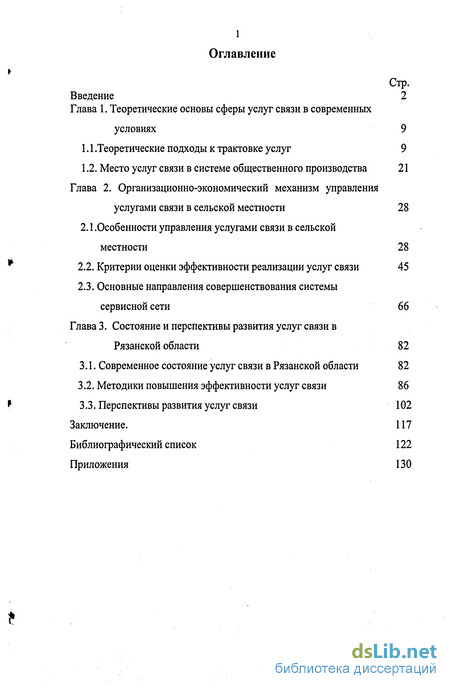 1

Оглавление

Стр.

Введение 2

Глава 1. Теоретические основы сферы услуг связи в современных условиях 9

1.1.Теоретические подходы к трактовке услуг 9

1.2. Место услуг связи в системе общественного производства 21

Глава 2. Организационно-экономический механизм управления услугами связи в сельской местности 28

2.1.Особенности управления услугами связи в сельской местности 28

2.2. Критерии оценки эффективности реализации услуг связи 45

2.3. Основные направления совершенствования системы сервисной сети 66

Глава 3. Состояние и перспективы развития услуг связи в Рязанской области 82

3.1. Современное состояние услуг связи в Рязанской области 82

3.2. Методики повышения эффективности услуг связи 86

3.3. Перспективы развития услуг связи 102

Заключение. 117

Библиографический список 122

Приложения 130

dsLib.net
библиотека диссертаций